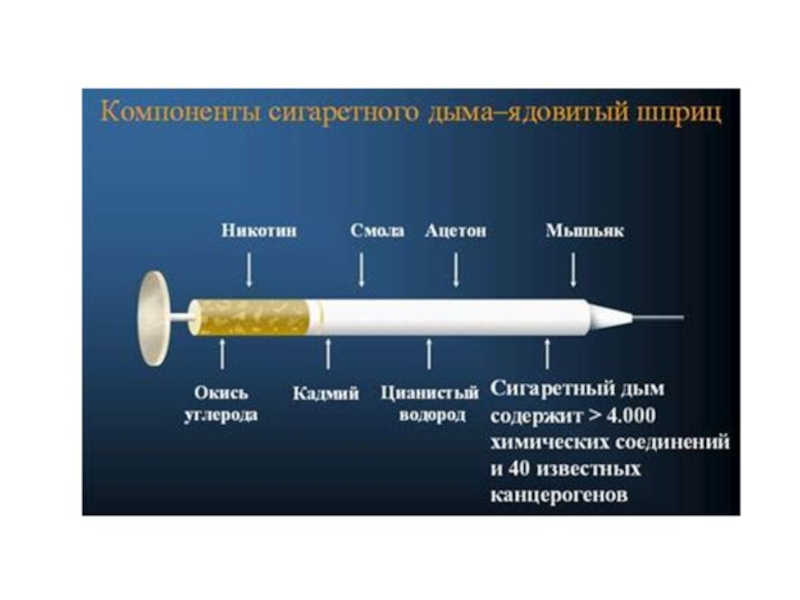 Компоненты сигаретного дыма–ядовитый шприц

Никотин

Смола

Ацетон

Мышьяк

Окись
углерода

Кадмий

Цианистый
водород

Сигаретный дым
содержит > 4.000
химических соединений
и 40 известных
канцерогенов